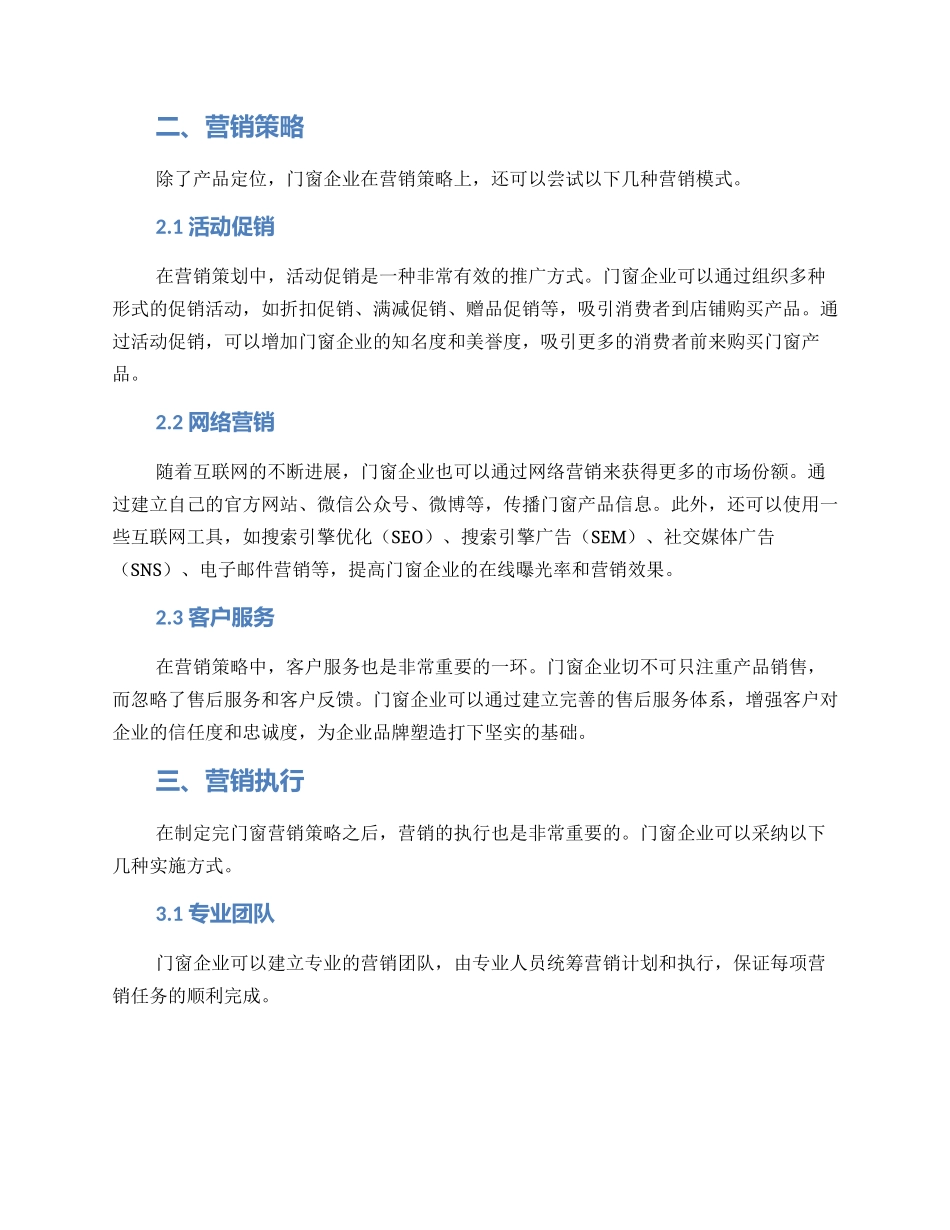 二、营销策略

除了产品定位，门窗企业在营销策略上，还可以尝试以下几种营销模式。

2.1 活动促销

在营销策划中，活动促销是一种非常有效的推广方式。门窗企业可以通过组织多种形式的促销活动，如折扣促销、满减促销、赠品促销等，吸引消费者到店铺购买产品。通过活动促销，可以增加门窗企业的知名度和美誉度，吸引更多的消费者前来购买门窗产品。

2.2 网络营销

随着互联网的不断进展，门窗企业也可以通过网络营销来获得更多的市场份额。通过建立自己的官方网站、微信公众号、微博等，传播门窗产品信息。此外，还可以使用一些互联网工具，如搜索引擎优化（SEO）、搜索引擎广告（SEM）、社交媒体广告（SNS）、电子邮件营销等，提高门窗企业的在线曝光率和营销效果。

2.3 客户服务

在营销策略中，客户服务也是非常重要的一环。门窗企业切不可只注重产品销售，而忽略了售后服务和客户反馈。门窗企业可以通过建立完善的售后服务体系，增强客户对企业的信任度和忠诚度，为企业品牌塑造打下坚实的基础。

三、营销执行

在制定完门窗营销策略之后，营销的执行也是非常重要的。门窗企业可以采纳以下几种实施方式。

3.1 专业团队

门窗企业可以建立专业的营销团队，由专业人员统筹营销计划和执行，保证每项营销任务的顺利完成。